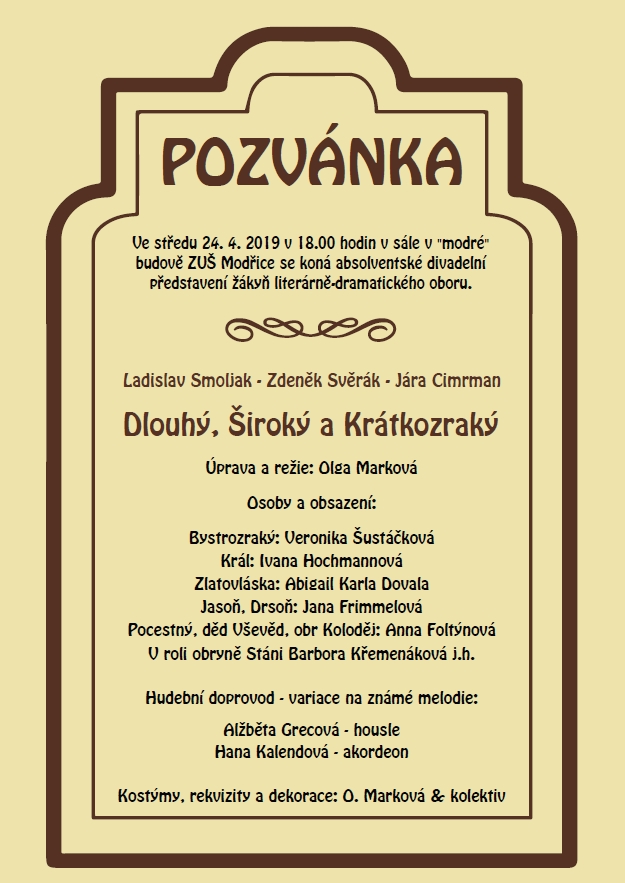 POZVÁNKA

Ve středu 24. 4. 2019 v 18.00 hodin v sále v "modré" budově ZUŠ Modřice se koná absolventské divadelní představení žákyň literárně-dramatického oboru.

Ladislav Smoljak - Zdeněk Svěrák - Jára Cimrman

Dlouhý, Široký a Krátkozraký

Úprava a režie: Olga Marková

Osoby a obsazení:

Bystrozraký: Veronika Šustáčková
Král: Ivana Hochmannová
Zlatovláska: Abigail Karla Dovala
Jasoň, Drsoň: Jana Frimmelová
Pocestný, děd Vševěd, obr Koloděj: Anna Foltýnová
V roli obryně Stáni Barbora Křemenáková j.h.

Hudební doprovod - variace na známé melodie:

Alžběta Grecová - housle
Hana Kalendová - akordeon

Kostýmy, rekvizity a dekorace: O. Marková & kolektiv